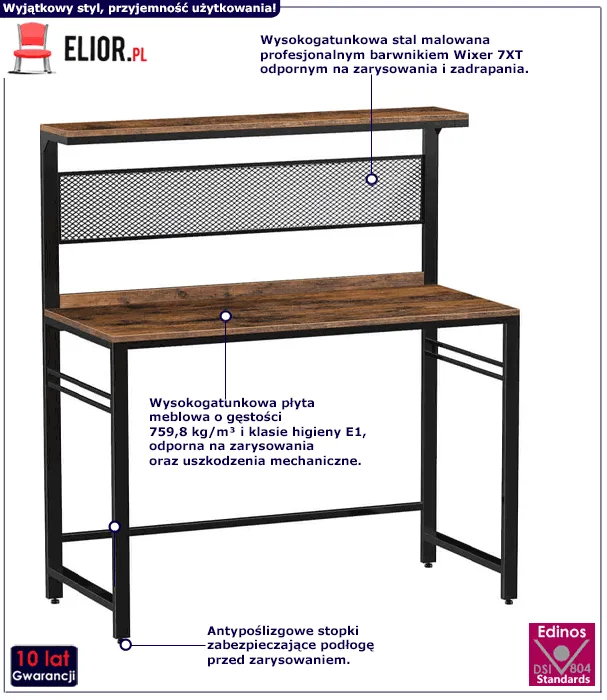 Wyjątkowy styl, przyjemność użytkowania!

ELIOR.PL

Wysokogatunkowa stal malowana profesjonalnym barwnikiem Wixer 7XT odpornym na zarysowania i zadrapania.

Wysokogatunkowa płyta meblowa o gęstości 759,8 kg/m³ i klasie higieny E1, odporna na zarysowania oraz uszkodzenia mechaniczne.

Antypoślizgowe stopki zabezpieczające podłogę przed zarysowaniem.

10 lat
Gwarancji

Edinos
DSI 804
Standards